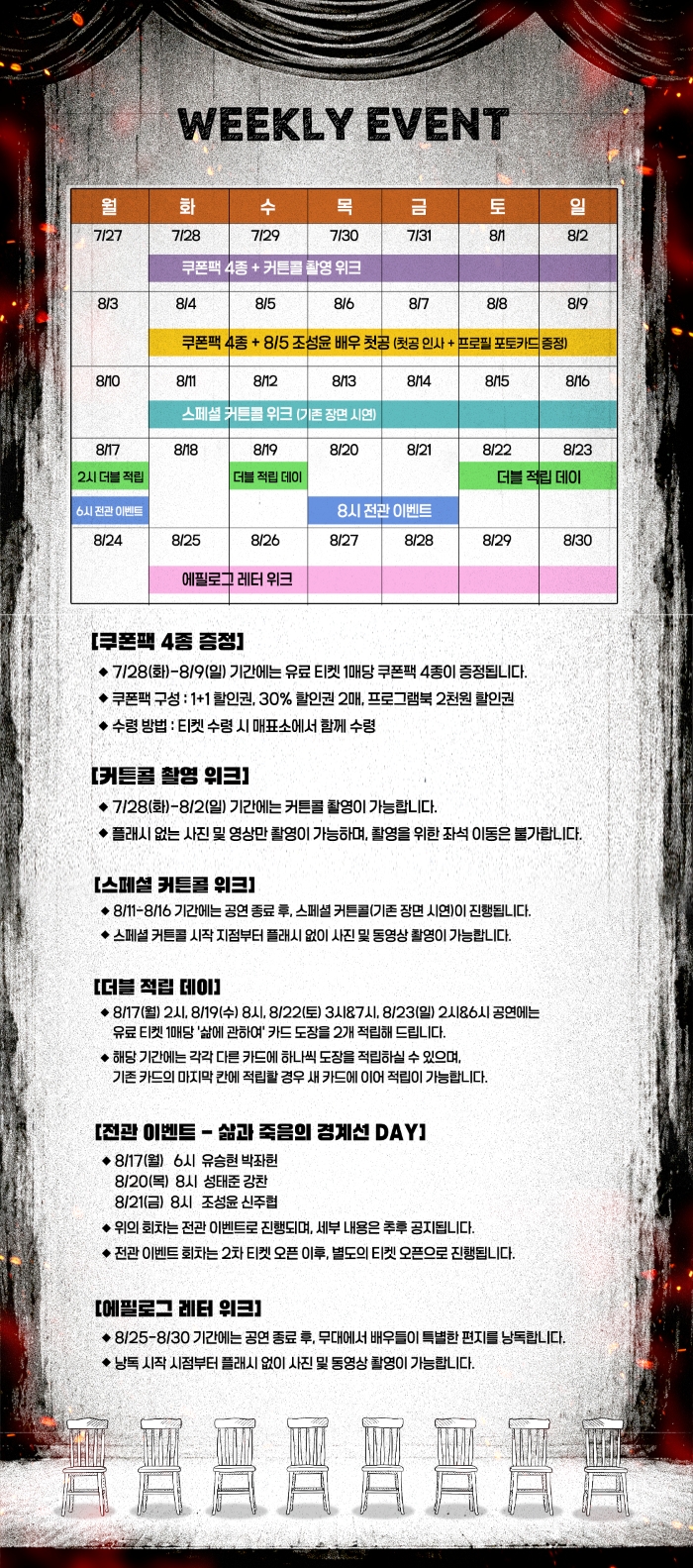 WEEKLY EVENT

| 월 | 화 | 수 | 목 | 금 | 토 | 일 |
|---|---|---|---|---|---|---|
| 7/27 | 7/28 | 7/29 | 7/30 | 7/31 | 8/1 | 8/2 |
| | 쿠폰팩 4종 + 커튼콜 촬영 위크 | | | | | |
| 8/3 | 8/4 | 8/5 | 8/6 | 8/7 | 8/8 | 8/9 |
| | 쿠폰팩 4종 + 8/5 조성윤 배우 첫공 (첫공 인사 + 프로필 포토카드 증정) | | | | | |
| 8/10 | 8/11 | 8/12 | 8/13 | 8/14 | 8/15 | 8/16 |
| | 스페셜 커튼콜 위크 (기존 장면 시연) | | | | | |
| 8/17 | 8/18 | 8/19 | 8/20 | 8/21 | 8/22 | 8/23 |
| 2시 더블 적립 | | 더블 적립 데이 | | | 더블 적립 데이 | |
| 6시 전관 이벤트 | | | 8시 전관 이벤트 | | | |
| 8/24 | 8/25 | 8/26 | 8/27 | 8/28 | 8/29 | 8/30 |
| | 에필로그 레터 위크 | | | | | |

[쿠폰팩 4종 증정]
◆ 7/28(화)-8/9(일) 기간에는 유료 티켓 1매당 쿠폰팩 4종이 증정됩니다.
◆ 쿠폰팩 구성 : 1+1 할인권, 30% 할인권 2매, 프로그램북 2천원 할인권
◆ 수령 방법 : 티켓 수령 시 매표소에서 함께 수령

[커튼콜 촬영 위크]
◆ 7/28(화)-8/2(일) 기간에는 커튼콜 촬영이 가능합니다.
◆ 플래시 없는 사진 및 영상만 촬영이 가능하며, 촬영을 위한 좌석 이동은 불가합니다.

[스페셜 커튼콜 위크]
◆ 8/11-8/16 기간에는 공연 종료 후, 스페셜 커튼콜(기존 장면 시연)이 진행됩니다.
◆ 스페셜 커튼콜 시작 지점부터 플래시 없이 사진 및 동영상 촬영이 가능합니다.

[더블 적립 데이]
◆ 8/17(월) 2시, 8/19(수) 8시, 8/22(토) 3시&7시, 8/23(일) 2시&6시 공연에는 유료 티켓 1매당 '삶에 관하여' 카드 도장을 2개 적립해 드립니다.
◆ 해당 기간에는 각각 다른 카드에 하나씩 도장을 적립하실 수 있으며, 기존 카드의 마지막 칸에 적립할 경우 새 카드에 이어 적립이 가능합니다.

[전관 이벤트 - 삶과 죽음의 경계선 DAY]
◆ 8/17(월) 6시 유승현 박좌헌
8/20(목) 8시 성태준 강찬
8/21(금) 8시 조성윤 신주협
◆ 위의 회차는 전관 이벤트로 진행되며, 세부 내용은 추후 공지됩니다.
◆ 전관 이벤트 회차는 2차 티켓 오픈 이후, 별도의 티켓 오픈으로 진행됩니다.

[에필로그 레터 위크]
◆ 8/25-8/30 기간에는 공연 종료 후, 무대에서 배우들이 특별한 편지를 낭독합니다.
◆ 낭독 시작 시점부터 플래시 없이 사진 및 동영상 촬영이 가능합니다.